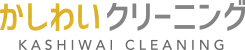 かしわいクリーニング
KASHIWAI CLEANING